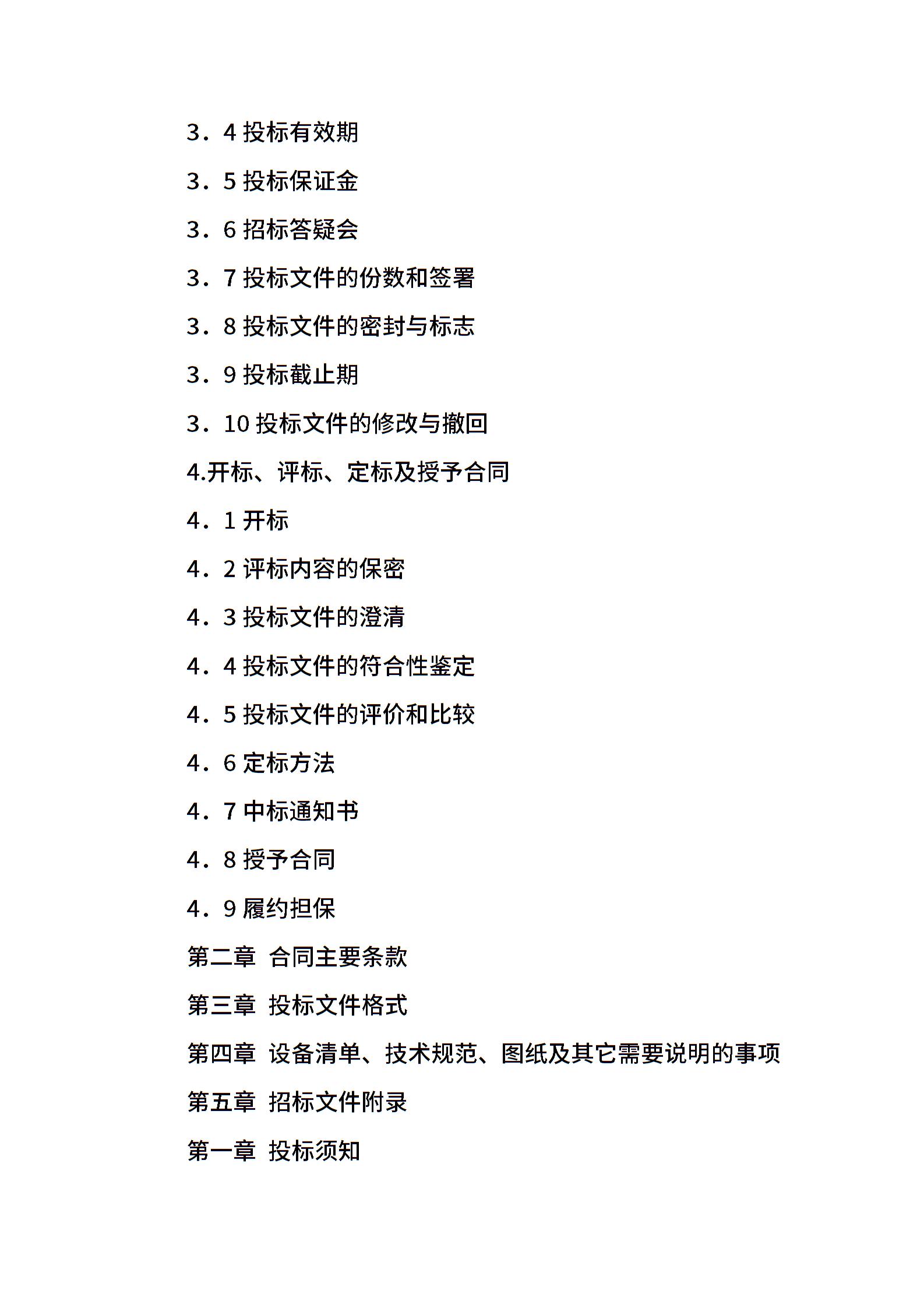 3．4 投标有效期

3．5 投标保证金

3．6 招标答疑会

3．7 投标文件的份数和签署

3．8 投标文件的密封与标志

3．9 投标截止期

3．10 投标文件的修改与撤回

4.开标、评标、定标及授予合同

4．1 开标

4．2 评标内容的保密

4．3 投标文件的澄清

4．4 投标文件的符合性鉴定

4．5 投标文件的评价和比较

4．6 定标方法

4．7 中标通知书

4．8 授予合同

4．9 履约担保

第二章 合同主要条款

第三章 投标文件格式

第四章 设备清单、技术规范、图纸及其它需要说明的事项

第五章 招标文件附录

第一章 投标须知